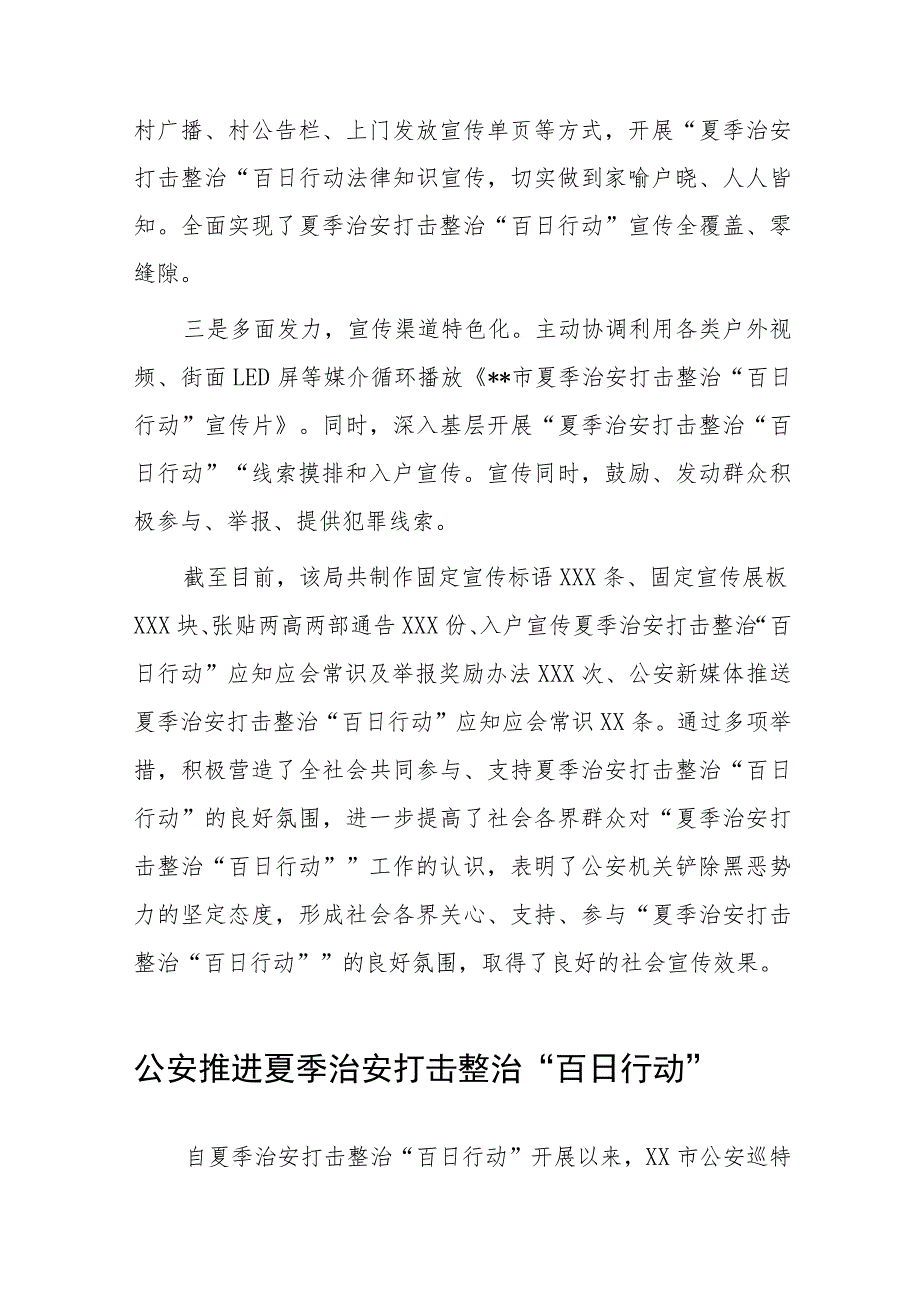 村广播、村公告栏、上门发放宣传单页等方式，开展“夏季治安打击整治“百日行动法律知识宣传，切实做到家喻户晓、人人皆知。全面实现了夏季治安打击整治“百日行动”宣传全覆盖、零缝隙。

三是多面发力，宣传渠道特色化。主动协调利用各类户外视频、街面LED屏等媒介循环播放《**市夏季治安打击整治“百日行动”宣传片》。同时，深入基层开展“夏季治安打击整治“百日行动”“线索摸排和入户宣传。宣传同时，鼓励、发动群众积极参与、举报、提供犯罪线索。

截至目前，该局共制作固定宣传标语XXX条、固定宣传展板XXX块、张贴两高两部通告XXX份、入户宣传夏季治安打击整治“百日行动”应知应会常识及举报奖励办法XXX次、公安新媒体推送夏季治安打击整治“百日行动”应知应会常识XX条。通过多项举措，积极营造了全社会共同参与、支持夏季治安打击整治“百日行动”的良好氛围，进一步提高了社会各界群众对“夏季治安打击整治“百日行动””工作的认识，表明了公安机关铲除黑恶势力的坚定态度，形成社会各界关心、支持、参与“夏季治安打击整治“百日行动””的良好氛围，取得了良好的社会宣传效果。

公安推进夏季治安打击整治“百日行动”

自夏季治安打击整治“百日行动”开展以来，XX市公安巡特